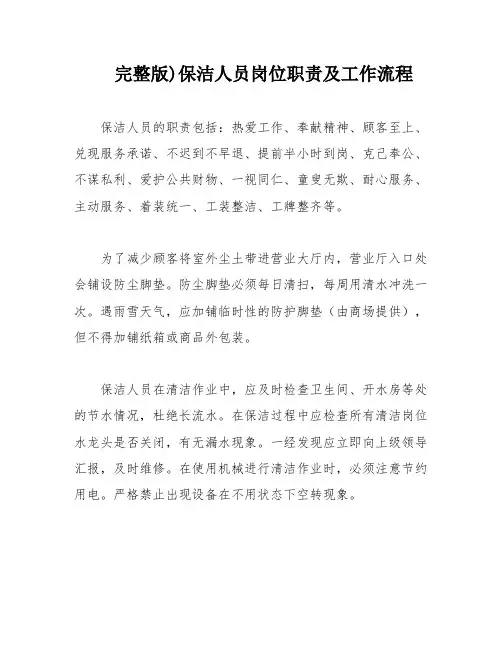 完整版)保洁人员岗位职责及工作流程

保洁人员的职责包括：热爱工作、奉献精神、顾客至上、兑现服务承诺、不迟到不早退、提前半小时到岗、克己奉公、不谋私利、爱护公共财物、一视同仁、童叟无欺、耐心服务、主动服务、着装统一、工装整洁、工牌整齐等。

为了减少顾客将室外尘土带进营业大厅内，营业厅入口处会铺设防尘脚垫。防尘脚垫必须每日清扫，每周用清水冲洗一次。遇雨雪天气，应加铺临时性的防护脚垫（由商场提供），但不得加铺纸箱或商品外包装。

保洁人员在清洁作业中，应及时检查卫生间、开水房等处的节水情况，杜绝长流水。在保洁过程中应检查所有清洁岗位水龙头是否关闭，有无漏水现象。一经发现应立即向上级领导汇报，及时维修。在使用机械进行清洁作业时，必须注意节约用电。严格禁止出现设备在不用状态下空转现象。